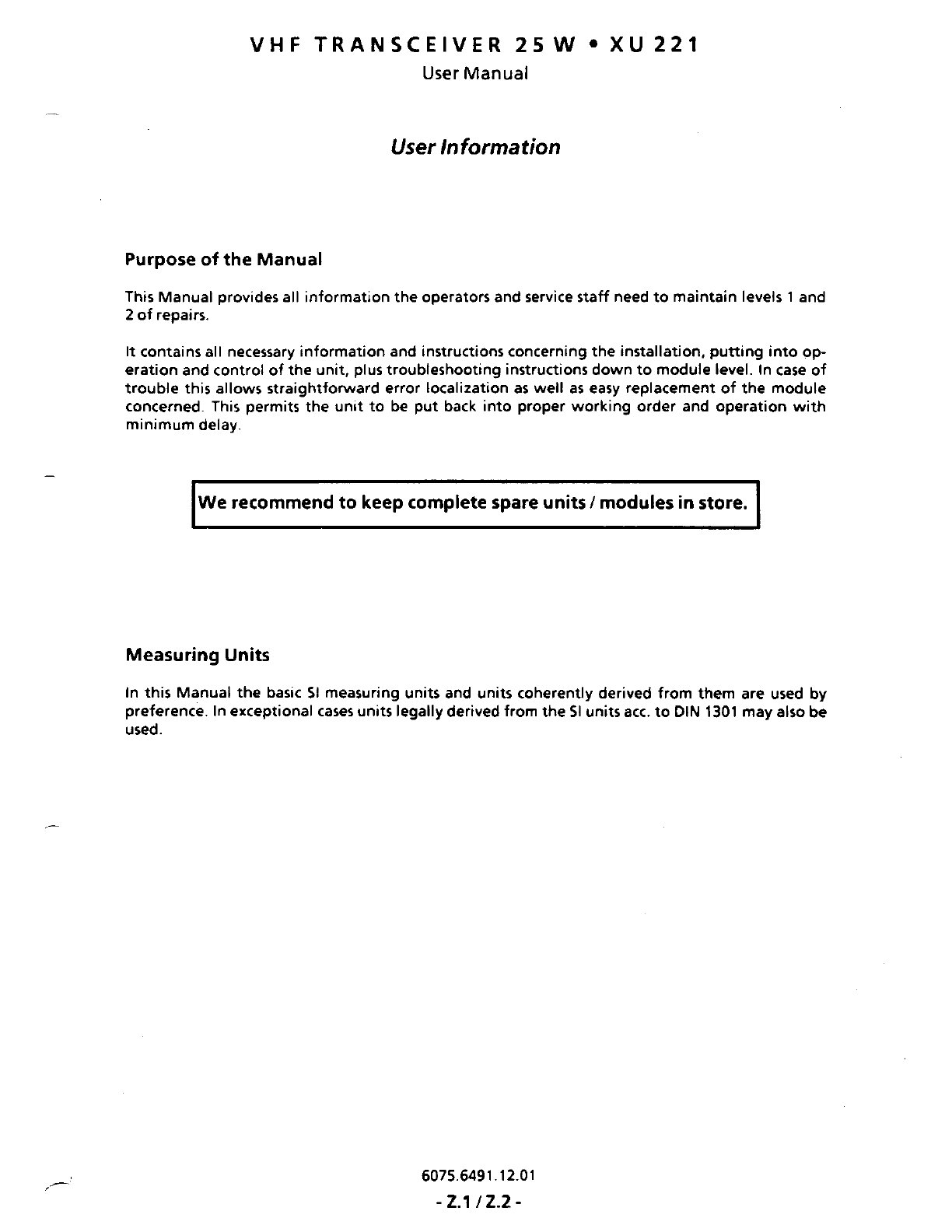 VHF TRANSCEIVER 25 W • XU 221
User Manual

User Information

Purpose of the Manual

This Manual provides all information the operators and service staff need to maintain levels 1 and 2 of repairs.

It contains all necessary information and instructions concerning the installation, putting into operation and control of the unit, plus troubleshooting instructions down to module level. In case of trouble this allows straightforward error localization as well as easy replacement of the module concerned. This permits the unit to be put back into proper working order and operation with minimum delay.

We recommend to keep complete spare units / modules in store.

Measuring Units

In this Manual the basic SI measuring units and units coherently derived from them are used by preference. In exceptional cases units legally derived from the SI units acc. to DIN 1301 may also be used.

6075.6491.12.01
- Z.1 / Z.2 -